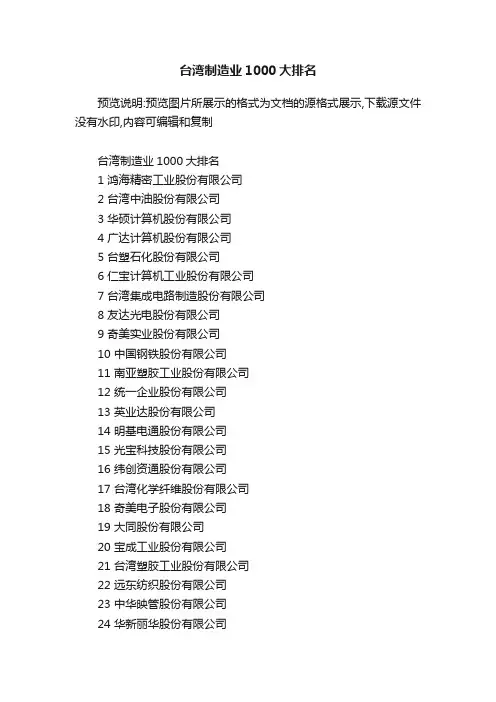 台湾制造业1000大排名

预览说明:预览图片所展示的格式为文档的源格式展示,下载源文件没有水印,内容可编辑和复制

台湾制造业1000大排名
1鸿海精密工业股份有限公司
2台湾中油股份有限公司
3华硕计算机股份有限公司
4广达计算机股份有限公司
5台塑石化股份有限公司
6仁宝计算机工业股份有限公司
7台湾集成电路制造股份有限公司
8友达光电股份有限公司
9奇美实业股份有限公司
10中国钢铁股份有限公司
11南亚塑胶工业股份有限公司
12统一企业股份有限公司
13英业达股份有限公司
14明基电通股份有限公司
15光宝科技股份有限公司
16纬创资通股份有限公司
17台湾化学纤维股份有限公司
18奇美电子股份有限公司
19大同股份有限公司
20宝成工业股份有限公司
21台湾塑胶工业股份有限公司
22远东纺织股份有限公司
23中华映管股份有限公司
24华新丽华股份有限公司